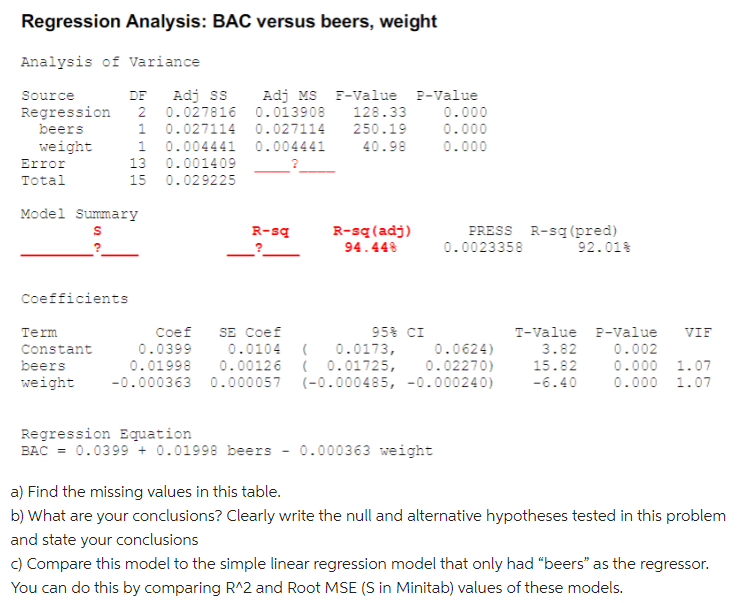 Regression Analysis: BAC versus beers, weight

Analysis of Variance

| Source | DF | Adj SS | Adj MS | F-Value | P-Value |
|---|---|---|---|---|---|
| Regression | 2 | 0.027816 | 0.013908 | 128.33 | 0.000 |
| beers | 1 | 0.027114 | 0.027114 | 250.19 | 0.000 |
| weight | 1 | 0.004441 | 0.004441 | 40.98 | 0.000 |
| Error | 13 | 0.001409 | ____?____ | | |
| Total | 15 | 0.029225 | | | |

Model Summary

| S | R-sq | R-sq(adj) | PRESS | R-sq(pred) |
|---|---|---|---|---|
| ________?____ | ___?____ | 94.44% | 0.0023358 | 92.01% |

Coefficients

| Term | Coef | SE Coef | 95% CI | T-Value | P-Value | VIF |
|---|---|---|---|---|---|---|
| Constant | 0.0399 | 0.0104 | ( 0.0173, 0.0624) | 3.82 | 0.002 | |
| beers | 0.01998 | 0.00126 | ( 0.01725, 0.02270) | 15.82 | 0.000 | 1.07 |
| weight | -0.000363 | 0.000057 | (-0.000485, -0.000240) | -6.40 | 0.000 | 1.07 |

Regression Equation
BAC = 0.0399 + 0.01998 beers - 0.000363 weight

a) Find the missing values in this table.
b) What are your conclusions? Clearly write the null and alternative hypotheses tested in this problem and state your conclusions
c) Compare this model to the simple linear regression model that only had "beers" as the regressor. You can do this by comparing R^2 and Root MSE (S in Minitab) values of these models.